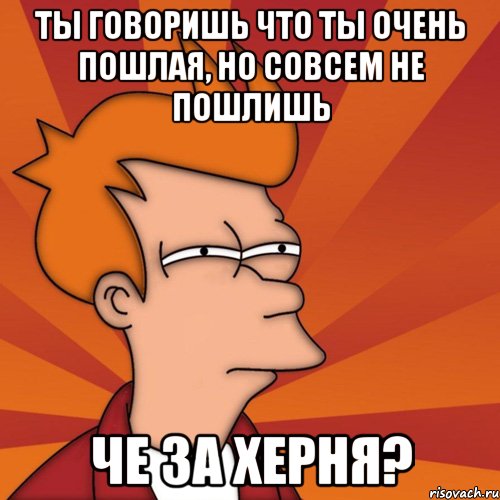 ТЫ ГОВОРИШЬ ЧТО ТЫ ОЧЕНЬ ПОШЛАЯ, НО СОВСЕМ НЕ ПОШЛИШЬ

ЧЕ ЗА ХЕРНЯ?

risovach.ru